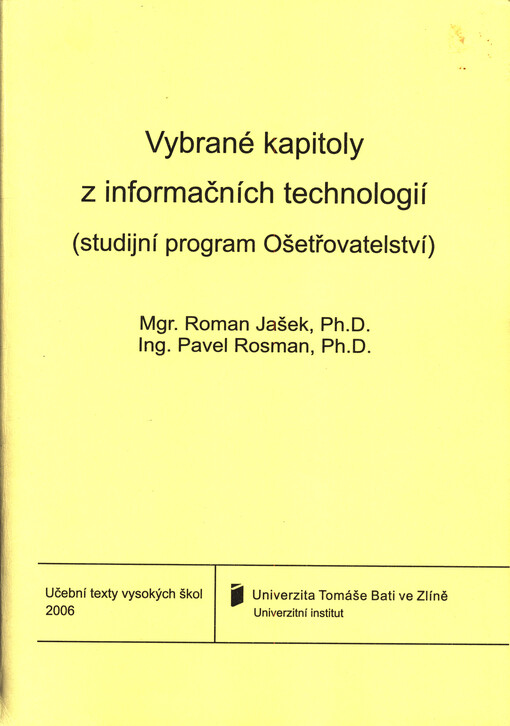 Vybrané kapitoly z informačních technologií (studijní program Ošetřovatelství)

Mgr. Roman Jašek, Ph.D.
Ing. Pavel Rosman, Ph.D.

Učební texty vysokých škol
2006

Univerzita Tomáše Bati ve Zlíně
Univerzitní institut